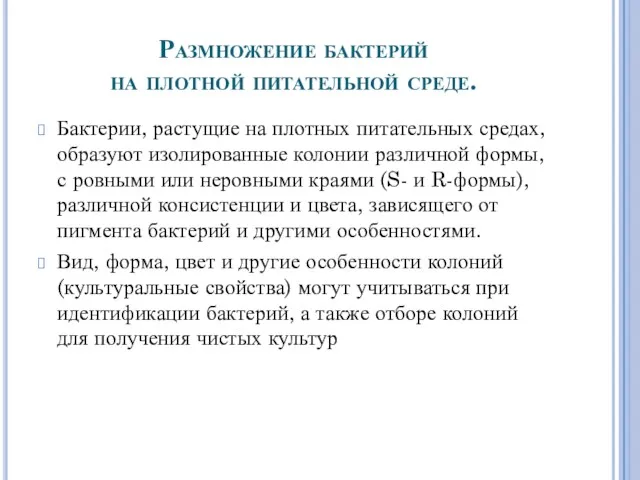 Размножение бактерий на плотной питательной среде.

Бактерии, растущие на плотных питательных средах, образуют изолированные колонии различной формы, с ровными или неровными краями (S- и R-формы), различной консистенции и цвета, зависящего от пигмента бактерий и другими особенностями.

Вид, форма, цвет и другие особенности колоний (культуральные свойства) могут учитываться при идентификации бактерий, а также отборе колоний для получения чистых культур